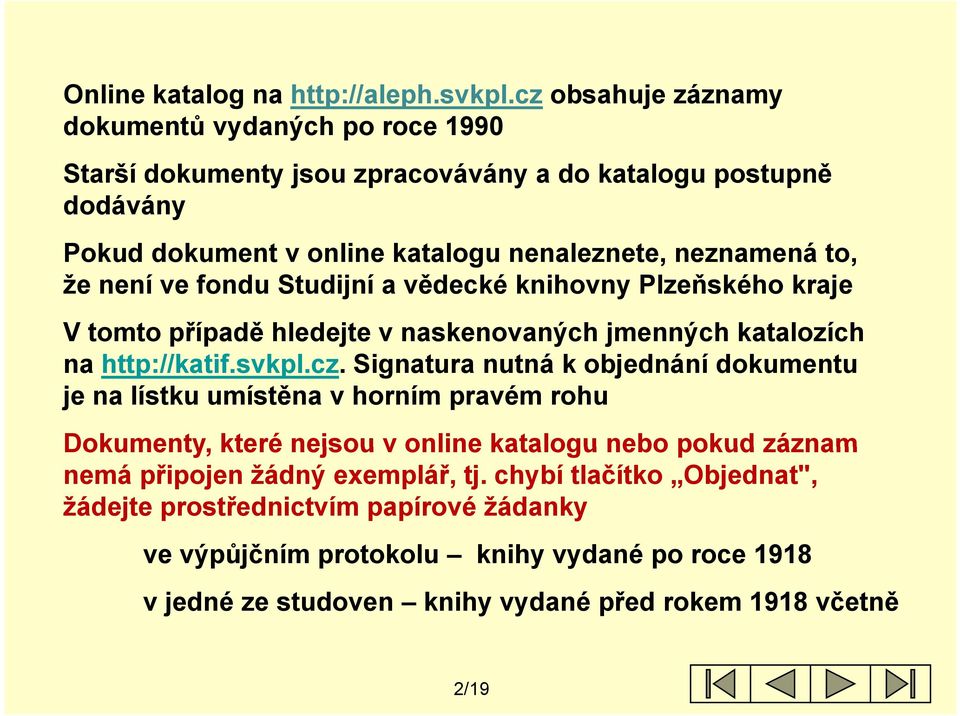 Online katalog na http://aleph.svkpl.cz obsahuje záznamy dokumentů vydaných po roce 1990

Starší dokumenty jsou zpracovávány a do katalogu postupně dodávány

Pokud dokument v online katalogu nenaleznete, neznamená to, že není ve fondu Studijní a vědecké knihovny Plzeňského kraje

V tomto případě hledejte v naskenovaných jmenných katalozích na http://katif.svkpl.cz. Signatura nutná k objednání dokumentu je na lístku umístěna v horním pravém rohu

Dokumenty, které nejsou v online katalogu nebo pokud záznam nemá připojen žádný exemplář, tj. chybí tlačítko „Objednat", žádejte prostřednictvím papírové žádanky

ve výpůjčním protokolu – knihy vydané po roce 1918

v jedné ze studoven – knihy vydané před rokem 1918 včetně

2/19